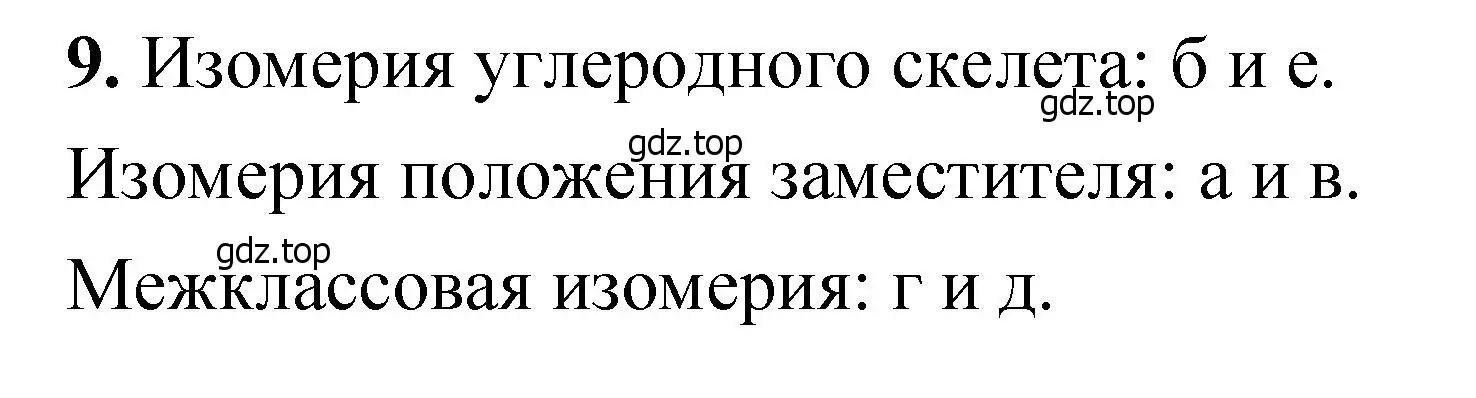 **9.** Изомерия углеродного скелета: б и е.
gdz.top
gdz.top
Изомерия положения заместителя: а и в.
gdz.top
Межклассовая изомерия: г и д.